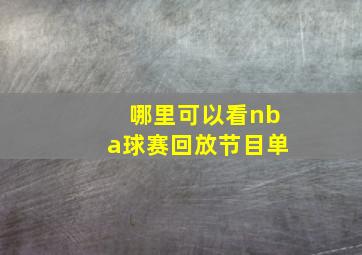 哪里可以看nba球赛回放节目单